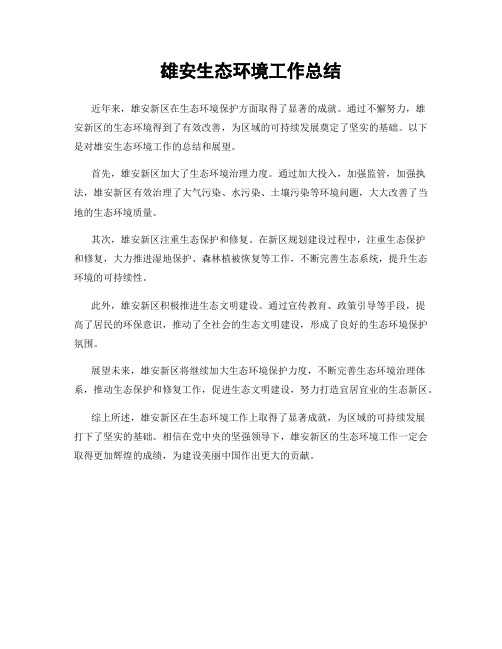 雄安生态环境工作总结

近年来，雄安新区在生态环境保护方面取得了显著的成就。通过不懈努力，雄安新区的生态环境得到了有效改善，为区域的可持续发展奠定了坚实的基础。以下是对雄安生态环境工作的总结和展望。

首先，雄安新区加大了生态环境治理力度。通过加大投入，加强监管，加强执法，雄安新区有效治理了大气污染、水污染、土壤污染等环境问题，大大改善了当地的生态环境质量。

其次，雄安新区注重生态保护和修复。在新区规划建设过程中，注重生态保护和修复，大力推进湿地保护、森林植被恢复等工作，不断完善生态系统，提升生态环境的可持续性。

此外，雄安新区积极推进生态文明建设。通过宣传教育、政策引导等手段，提高了居民的环保意识，推动了全社会的生态文明建设，形成了良好的生态环境保护氛围。

展望未来，雄安新区将继续加大生态环境保护力度，不断完善生态环境治理体系，推动生态保护和修复工作，促进生态文明建设，努力打造宜居宜业的生态新区。

综上所述，雄安新区在生态环境工作上取得了显著成就，为区域的可持续发展打下了坚实的基础。相信在党中央的坚强领导下，雄安新区的生态环境工作一定会取得更加辉煌的成绩，为建设美丽中国作出更大的贡献。